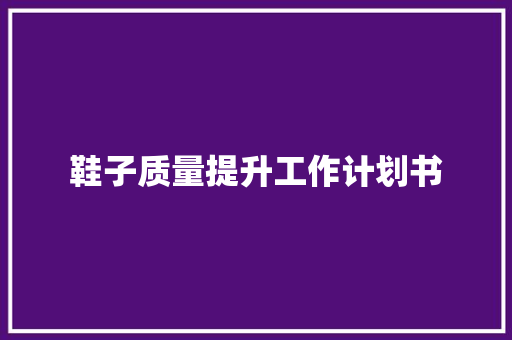 鞋子质量提升工作计划书